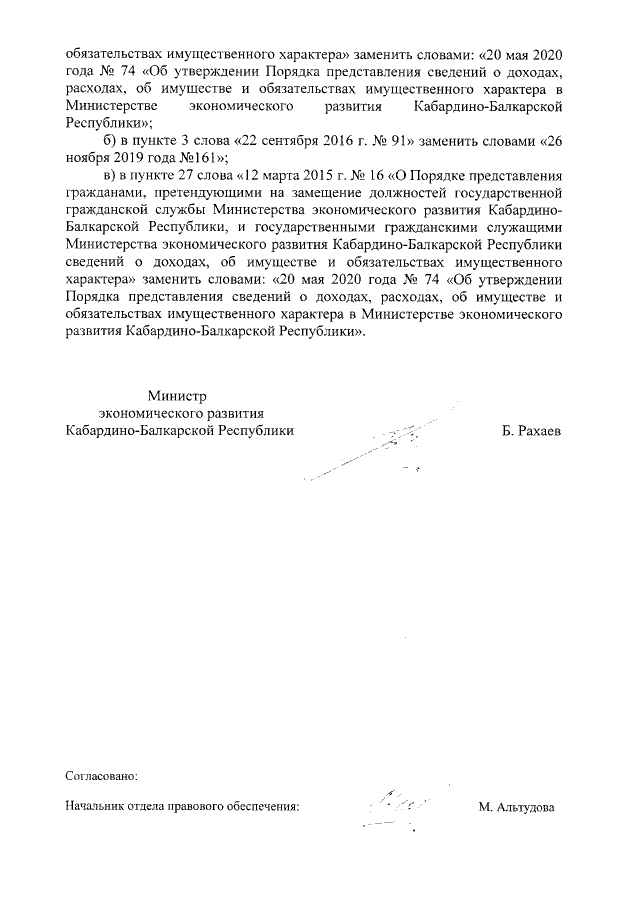 обязательствах имущественного характера» заменить словами: «20 мая 2020 года № 74 «Об утверждении Порядка представления сведений о доходах, расходах, об имуществе и обязательствах имущественного характера в Министерстве экономического развития Кабардино-Балкарской Республики»;

б) в пункте 3 слова «22 сентября 2016 г. № 91» заменить словами «26 ноября 2019 года №161»;

в) в пункте 27 слова «12 марта 2015 г. № 16 «О Порядке представления гражданами, претендующими на замещение должностей государственной гражданской службы Министерства экономического развития Кабардино-Балкарской Республики, и государственными гражданскими служащими Министерства экономического развития Кабардино-Балкарской Республики сведений о доходах, об имуществе и обязательствах имущественного характера» заменить словами: «20 мая 2020 года № 74 «Об утверждении Порядка представления сведений о доходах, расходах, об имуществе и обязательствах имущественного характера в Министерстве экономического развития Кабардино-Балкарской Республики».

Министр
экономического развития
Кабардино-Балкарской Республики
Б. Рахаев

Согласовано:

Начальник отдела правового обеспечения:
М. Альтудова